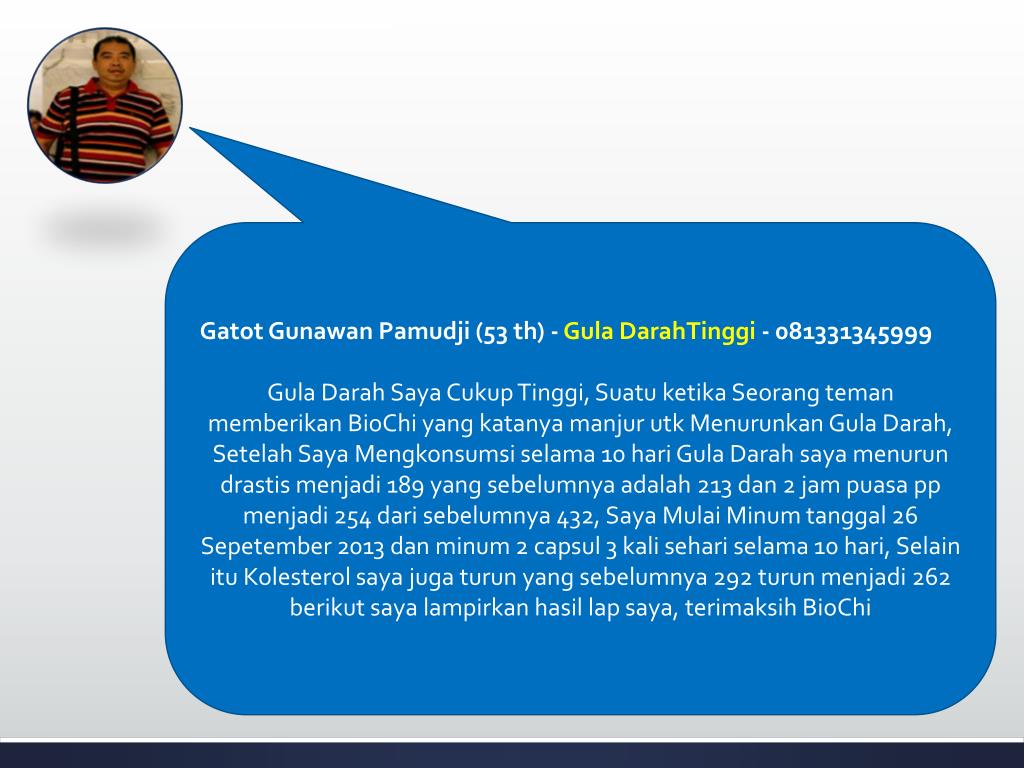 Gatot Gunawan Pamudji (53 th) - Gula DarahTinggi - 081331345999

Gula Darah Saya Cukup Tinggi, Suatu ketika Seorang teman memberikan BioChi yang katanya manjur utk Menurunkan Gula Darah, Setelah Saya Mengkonsumsi selama 10 hari Gula Darah saya menurun drastis menjadi 189 yang sebelumnya adalah 213 dan 2 jam puasa pp menjadi 254 dari sebelumnya 432, Saya Mulai Minum tanggal 26 Sepetember 2013 dan minum 2 capsul 3 kali sehari selama 10 hari, Selain itu Kolesterol saya juga turun yang sebelumnya 292 turun menjadi 262 berikut saya lampirkan hasil lap saya, terimaksih BioChi